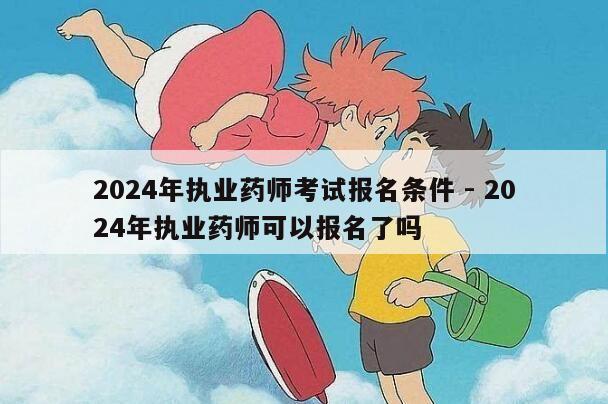 2024年执业药师考试报名条件 - 2024年执业药师可以报名了吗